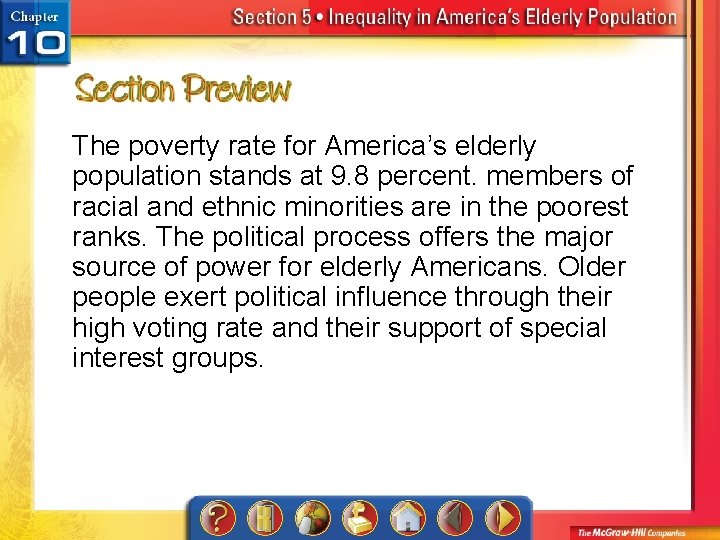 Chapter 10

Section 5 • Inequality in America's Elderly Population

Section Preview

The poverty rate for America's elderly population stands at 9.8 percent. members of racial and ethnic minorities are in the poorest ranks. The political process offers the major source of power for elderly Americans. Older people exert political influence through their high voting rate and their support of special interest groups.

?

The McGraw-Hill Companies